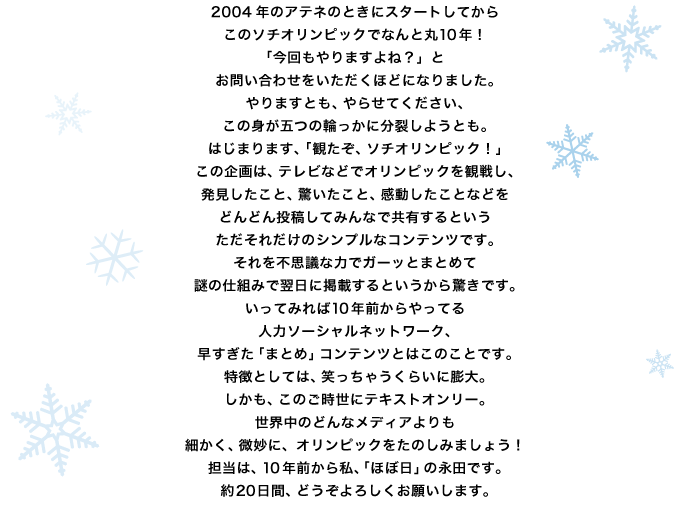 2004年のアテネのときにスタートしてから
このソチオリンピックでなんと丸10年！
「今回もやりますよね？」と
お問い合わせをいただくほどになりました。
やりますとも、やらせてください、
この身が五つの輪っかに分裂しようとも。
はじまります、「観たぞ、ソチオリンピック！」
この企画は、テレビなどでオリンピックを観戦し、
発見したこと、驚いたこと、感動したことなどを
どんどん投稿してみんなで共有するという
ただそれだけのシンプルなコンテンツです。
それを不思議な力でガーッとまとめて
謎の仕組みで翌日に掲載するというから驚きです。
いってみれば10年前からやってる
人力ソーシャルネットワーク、
早すぎた「まとめ」コンテンツとはこのことです。
特徴としては、笑っちゃうくらいに膨大。
しかも、このご時世にテキストオンリー。
世界中のどんなメディアよりも
細かく、微妙に、オリンピックをたのしみましょう！
担当は、10年前から私、「ほぼ日」の永田です。
約20日間、どうぞよろしくお願いします。